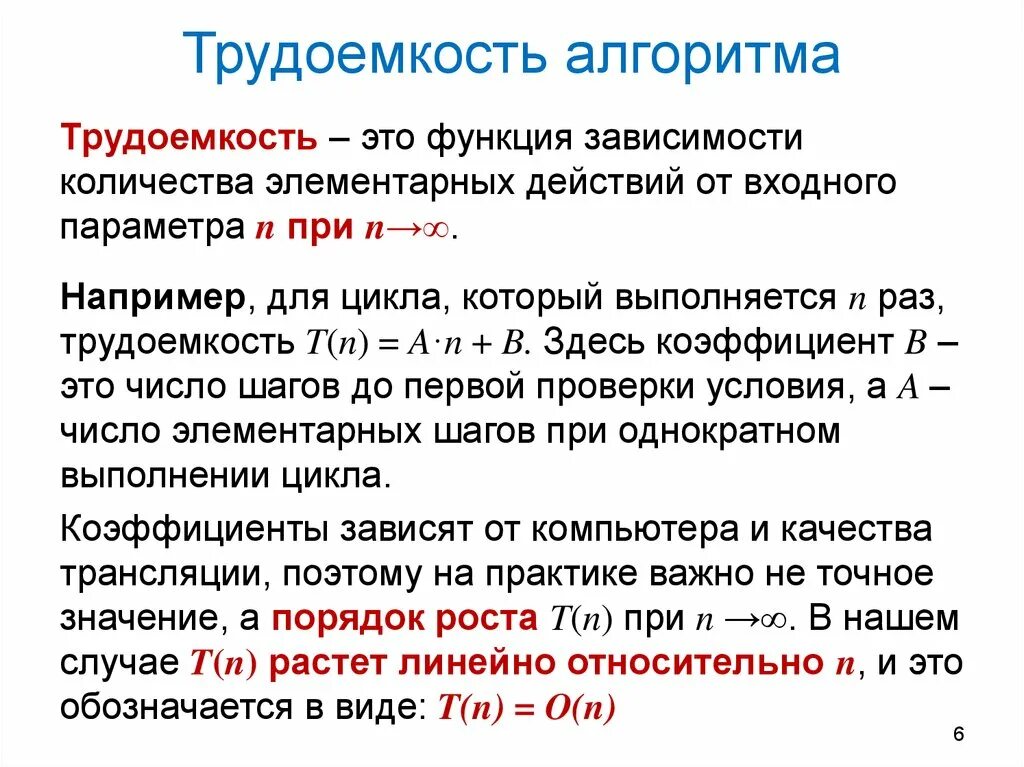 Трудоемкость алгоритма

Трудоемкость – это функция зависимости количества элементарных действий от входного параметра $n$ при $n \to \infty$.

Например, для цикла, который выполняется $n$ раз, трудоемкость $T(n) = A \cdot n + B$. Здесь коэффициент $B$ – это число шагов до первой проверки условия, а $A$ – число элементарных шагов при однократном выполнении цикла.

Коэффициенты зависят от компьютера и качества трансляции, поэтому на практике важно не точное значение, а порядок роста $T(n)$ при $n \to \infty$. В нашем случае $T(n)$ растет линейно относительно $n$, и это обозначается в виде: $T(n) = O(n)$

6